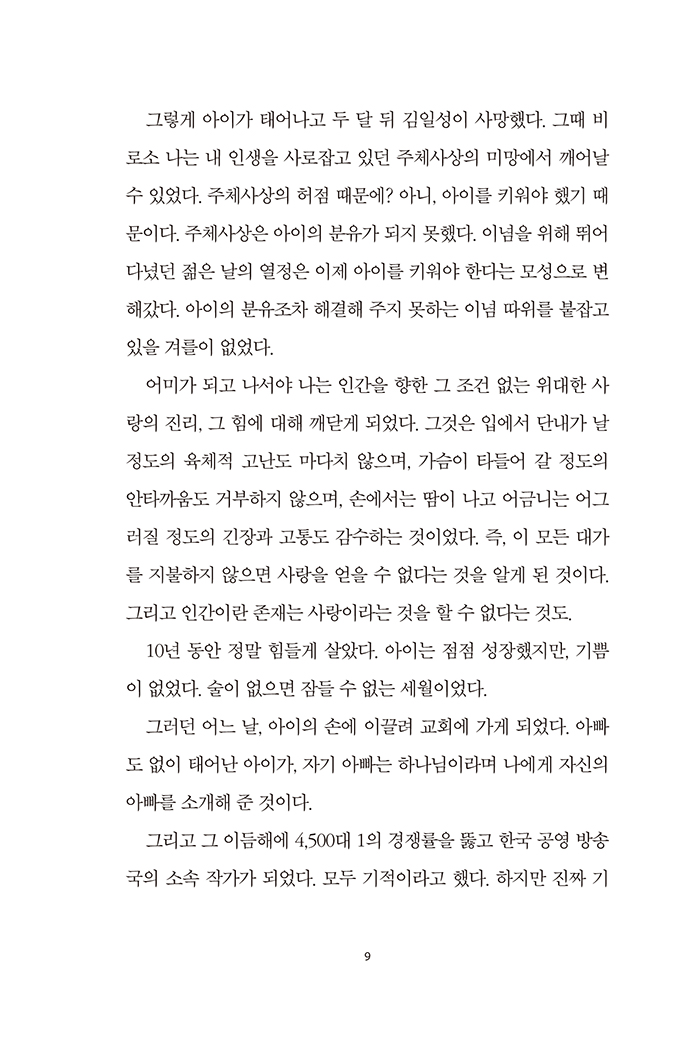 그렇게 아이가 태어나고 두 달 뒤 김일성이 사망했다. 그때 비로소 나는 내 인생을 사로잡고 있던 주체사상의 미망에서 깨어날 수 있었다. 주체사상의 허점 때문에? 아니, 아이를 키워야 했기 때문이다. 주체사상은 아이의 분유가 되지 못했다. 이념을 위해 뛰어다녔던 젊은 날의 열정은 이제 아이를 키워야 한다는 모성으로 변해갔다. 아이의 분유조차 해결해 주지 못하는 이념 따위를 붙잡고 있을 겨를이 없었다.

어미가 되고 나서야 나는 인간을 향한 그 조건 없는 위대한 사랑의 진리, 그 힘에 대해 깨닫게 되었다. 그것은 입에서 단내가 날 정도의 육체적 고난도 마다치 않으며, 가슴이 타들어 갈 정도의 안타까움도 거부하지 않으며, 손에서는 땀이 나고 어금니는 어그러질 정도의 긴장과 고통도 감수하는 것이었다. 즉, 이 모든 대가를 지불하지 않으면 사랑을 얻을 수 없다는 것을 알게 된 것이다. 그리고 인간이란 존재는 사랑이라는 것을 할 수 없다는 것도.

10년 동안 정말 힘들게 살았다. 아이는 점점 성장했지만, 기쁨이 없었다. 술이 없으면 잠들 수 없는 세월이었다.

그러던 어느 날, 아이의 손에 이끌려 교회에 가게 되었다. 아빠도 없이 태어난 아이가, 자기 아빠는 하나님이라며 나에게 자신의 아빠를 소개해 준 것이다.

그리고 그 이듬해에 4,500대 1의 경쟁률을 뚫고 한국 공영 방송국의 소속 작가가 되었다. 모두 기적이라고 했다. 하지만 진짜 기

9